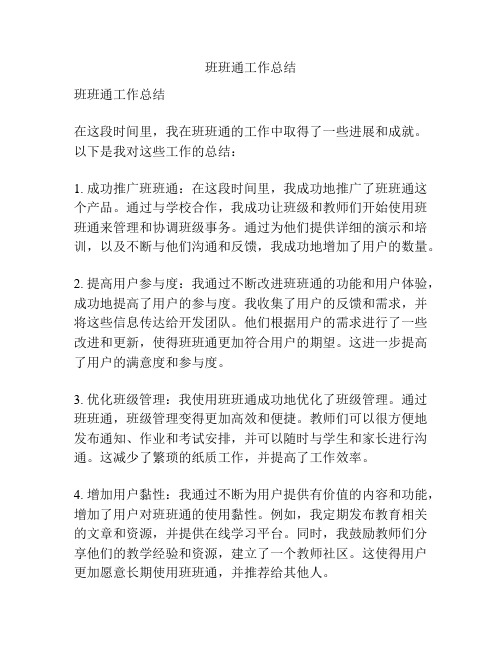 班班通工作总结

班班通工作总结

在这段时间里，我在班班通的工作中取得了一些进展和成就。以下是我对这些工作的总结：

1. 成功推广班班通：在这段时间里，我成功地推广了班班通这个产品。通过与学校合作，我成功让班级和教师们开始使用班班通来管理和协调班级事务。通过为他们提供详细的演示和培训，以及不断与他们沟通和反馈，我成功地增加了用户的数量。

2. 提高用户参与度：我通过不断改进班班通的功能和用户体验，成功地提高了用户的参与度。我收集了用户的反馈和需求，并将这些信息传达给开发团队。他们根据用户的需求进行了一些改进和更新，使得班班通更加符合用户的期望。这进一步提高了用户的满意度和参与度。

3. 优化班级管理：我使用班班通成功地优化了班级管理。通过班班通，班级管理变得更加高效和便捷。教师们可以很方便地发布通知、作业和考试安排，并可以随时与学生和家长进行沟通。这减少了繁琐的纸质工作，并提高了工作效率。

4. 增加用户黏性：我通过不断为用户提供有价值的内容和功能，增加了用户对班班通的使用黏性。例如，我定期发布教育相关的文章和资源，并提供在线学习平台。同时，我鼓励教师们分享他们的教学经验和资源，建立了一个教师社区。这使得用户更加愿意长期使用班班通，并推荐给其他人。